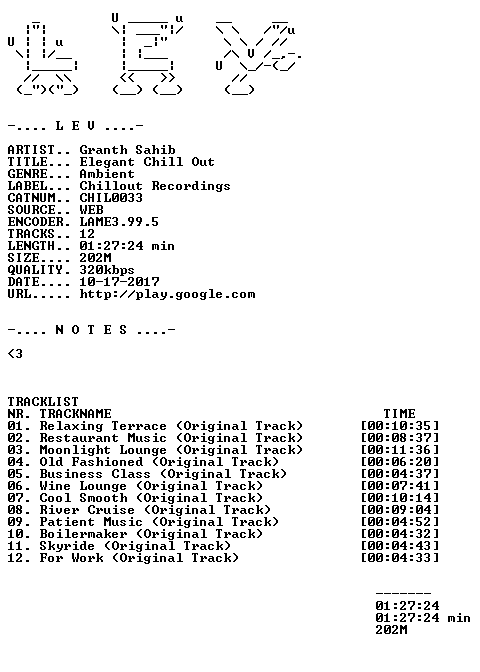 -.... L E V ....-

ARTIST.. Granth Sahib
TITLE... Elegant Chill Out
GENRE... Ambient
LABEL... Chillout Recordings
CATNUM.. CHIL0033
SOURCE.. WEB
ENCODER. LAME3.99.5
TRACKS.. 12
LENGTH.. 01:27:24 min
SIZE.... 202M
QUALITY. 320kbps
DATE.... 10-17-2017
URL..... http://play.google.com

-.... N O T E S ....-

<3

TRACKLIST
NR. TRACKNAME TIME
01. Relaxing Terrace (Original Track) [00:10:35]
02. Restaurant Music (Original Track) [00:08:37]
03. Moonlight Lounge (Original Track) [00:11:36]
04. Old Fashioned (Original Track) [00:06:20]
05. Business Class (Original Track) [00:04:37]
06. Wine Lounge (Original Track) [00:07:41]
07. Cool Smooth (Original Track) [00:10:14]
08. River Cruise (Original Track) [00:09:04]
09. Patient Music (Original Track) [00:04:52]
10. Boilermaker (Original Track) [00:04:32]
11. Skyride (Original Track) [00:04:43]
12. For Work (Original Track) [00:04:33]

-------
01:27:24
01:27:24 min
202M